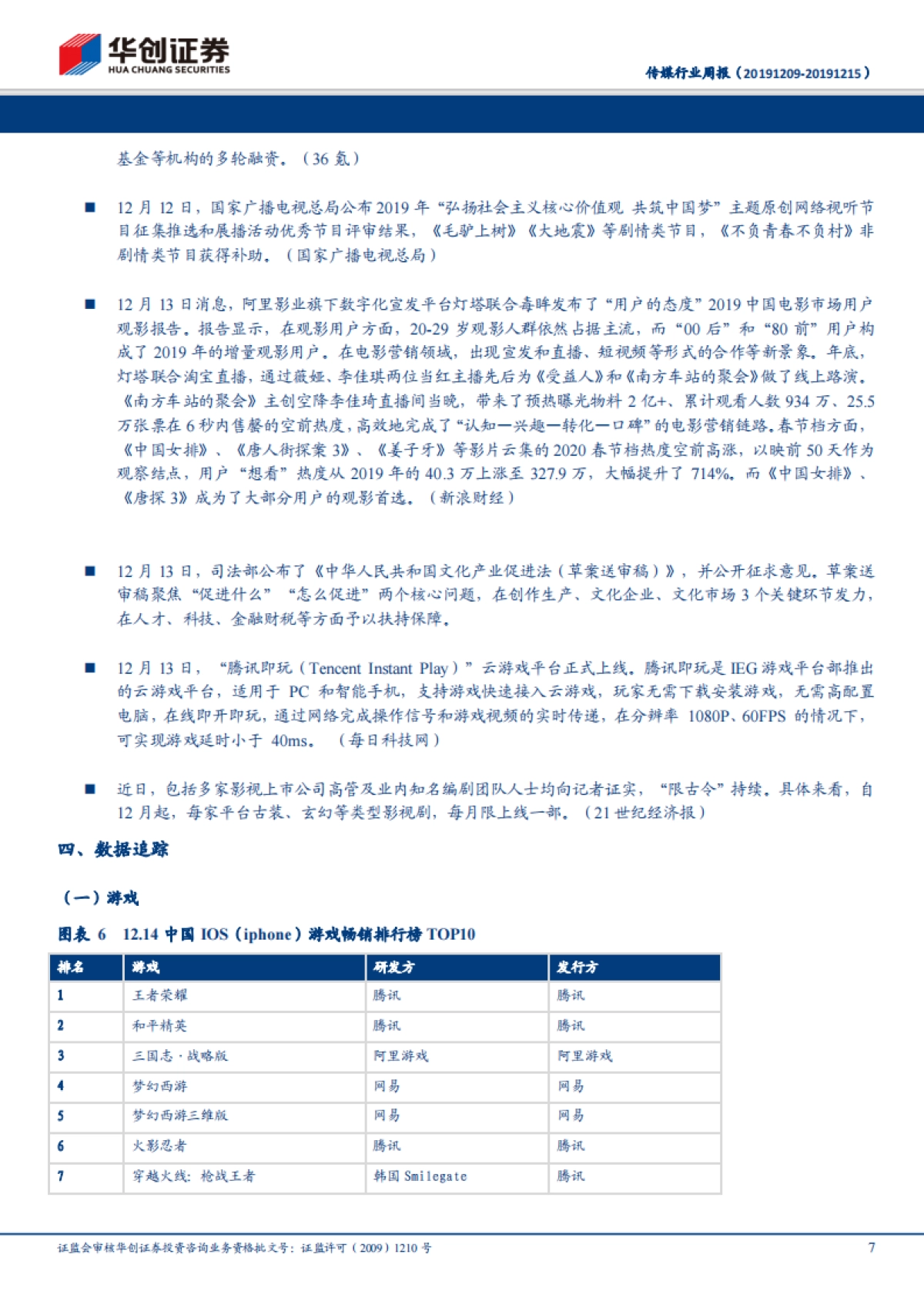 华创证券
HUA CHUANG SECURITIES

传媒行业周报（20191209-20191215）

基金等机构的多轮融资。（36 氪）

■ 12 月 12 日，国家广播电视总局公布 2019 年“弘扬社会主义核心价值观 共筑中国梦”主题原创网络视听节目征集推选和展播活动优秀节目评审结果，《毛驴上树》《大地震》等剧情类节目，《不负青春不负村》非剧情类节目获得补助。（国家广播电视总局）

■ 12 月 13 日消息，阿里影业旗下数字化宣发平台灯塔联合毒眸发布了“用户的态度”2019 中国电影市场用户观影报告。报告显示，在观影用户方面，20-29 岁观影人群依然占据主流，而“00 后”和“80 前”用户构成了 2019 年的增量观影用户。在电影营销领域，出现宣发和直播、短视频等形式的合作等新景象。年底，灯塔联合淘宝直播，通过薇娅、李佳琪两位当红主播先后为《受益人》和《南方车站的聚会》做了线上路演。《南方车站的聚会》主创空降李佳琦直播间当晚，带来了预热曝光物料 2 亿+、累计观看人数 934 万、25.5 万张票在 6 秒内售罄的空前热度，高效地完成了“认知—兴趣—转化—口碑”的电影营销链路。春节档方面，《中国女排》、《唐人街探案 3》、《姜子牙》等影片云集的 2020 春节档热度空前高涨，以映前 50 天作为观察结点，用户“想看”热度从 2019 年的 40.3 万上涨至 327.9 万，大幅提升了 714%。而《中国女排》、《唐探 3》成为了大部分用户的观影首选。（新浪财经）

■ 12 月 13 日，司法部公布了《中华人民共和国文化产业促进法（草案送审稿）》，并公开征求意见。草案送审稿聚焦“促进什么”“怎么促进”两个核心问题，在创作生产、文化企业、文化市场 3 个关键环节发力，在人才、科技、金融财税等方面予以扶持保障。

■ 12 月 13 日，“腾讯即玩（Tencent Instant Play）”云游戏平台正式上线。腾讯即玩是 IEG 游戏平台部推出的云游戏平台，适用于 PC 和智能手机，支持游戏快速接入云游戏，玩家无需下载安装游戏，无需高配置电脑，在线即开即玩，通过网络完成操作信号和游戏视频的实时传递，在分辨率 1080P、60FPS 的情况下，可实现游戏延时小于 40ms。（每日科技网）

■ 近日，包括多家影视上市公司高管及业内知名编剧团队人士均向记者证实，“限古令”持续。具体来看，自 12 月起，每家平台古装、玄幻等类型影视剧，每月限上线一部。（21 世纪经济报）

四、数据追踪

（一）游戏

图表 6 12.14 中国 IOS（iphone）游戏畅销排行榜 TOP10

| 排名 | 游戏 | 研发方 | 发行方 |
|---|---|---|---|
| 1 | 王者荣耀 | 腾讯 | 腾讯 |
| 2 | 和平精英 | 腾讯 | 腾讯 |
| 3 | 三国志·战略版 | 阿里游戏 | 阿里游戏 |
| 4 | 梦幻西游 | 网易 | 网易 |
| 5 | 梦幻西游三维版 | 网易 | 网易 |
| 6 | 火影忍者 | 腾讯 | 腾讯 |
| 7 | 穿越火线：枪战王者 | 韩国 Smilegate | 腾讯 |

证监会审核华创证券投资咨询业务资格批文号：证监许可（2009）1210 号

7